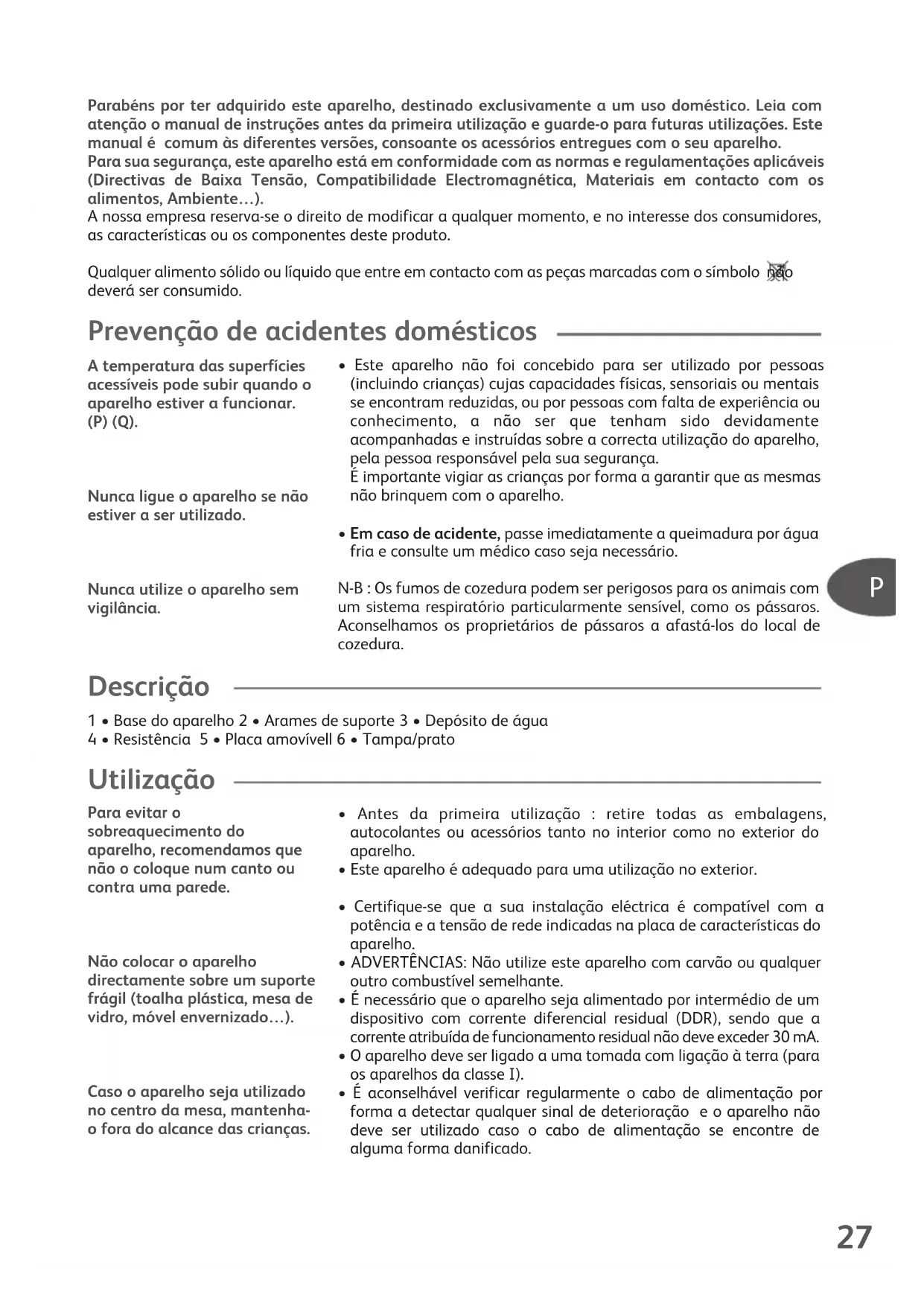 Parabéns por ter adquirido este aparelho, destinado exclusivamente a um uso doméstico. Leia com atenção o manual de instruções antes da primeira utilização e guarde-o para futuras utilizações. Este manual é comum às diferentes versões, consoante os acessórios entregues com o seu aparelho.
Para sua segurança, este aparelho está em conformidade com as normas e regulamentações aplicáveis (Directivas de Baixa Tensão, Compatibilidade Electromagnética, Materiais em contacto com os alimentos, Ambiente…).
A nossa empresa reserva-se o direito de modificar a qualquer momento, e no interesse dos consumidores, as características ou os componentes deste produto.

Qualquer alimento sólido ou líquido que entre em contacto com as peças marcadas com o símbolo não deverá ser consumido.

Prevenção de acidentes domésticos

A temperatura das superfícies acessíveis pode subir quando o aparelho estiver a funcionar. (P) (Q).

Nunca ligue o aparelho se não estiver a ser utilizado.

Nunca utilize o aparelho sem vigilância.

• Este aparelho não foi concebido para ser utilizado por pessoas (incluindo crianças) cujas capacidades físicas, sensoriais ou mentais se encontram reduzidas, ou por pessoas com falta de experiência ou conhecimento, a não ser que tenham sido devidamente acompanhadas e instruídas sobre a correcta utilização do aparelho, pela pessoa responsável pela sua segurança.
É importante vigiar as crianças por forma a garantir que as mesmas não brinquem com o aparelho.

• Em caso de acidente, passe imediatamente a queimadura por água fria e consulte um médico caso seja necessário.

N-B : Os fumos de cozedura podem ser perigosos para os animais com um sistema respiratório particularmente sensível, como os pássaros. Aconselhamos os proprietários de pássaros a afastá-los do local de cozedura.

P

Descrição

1 • Base do aparelho 2 • Arames de suporte 3 • Depósito de água
4 • Resistência 5 • Placa amovívell 6 • Tampa/prato

Utilização

Para evitar o sobreaquecimento do aparelho, recomendamos que não o coloque num canto ou contra uma parede.

Não colocar o aparelho directamente sobre um suporte frágil (toalha plástica, mesa de vidro, móvel envernizado…).

Caso o aparelho seja utilizado no centro da mesa, mantenha-o fora do alcance das crianças.

• Antes da primeira utilização : retire todas as embalagens, autocolantes ou acessórios tanto no interior como no exterior do aparelho.
• Este aparelho é adequado para uma utilização no exterior.

• Certifique-se que a sua instalação eléctrica é compatível com a potência e a tensão de rede indicadas na placa de características do aparelho.
• ADVERTÊNCIAS: Não utilize este aparelho com carvão ou qualquer outro combustível semelhante.
• É necessário que o aparelho seja alimentado por intermédio de um dispositivo com corrente diferencial residual (DDR), sendo que a corrente atribuída de funcionamento residual não deve exceder 30 mA.
• O aparelho deve ser ligado a uma tomada com ligação à terra (para os aparelhos da classe I).
• É aconselhável verificar regularmente o cabo de alimentação por forma a detectar qualquer sinal de deterioração e o aparelho não deve ser utilizado caso o cabo de alimentação se encontre de alguma forma danificado.

27